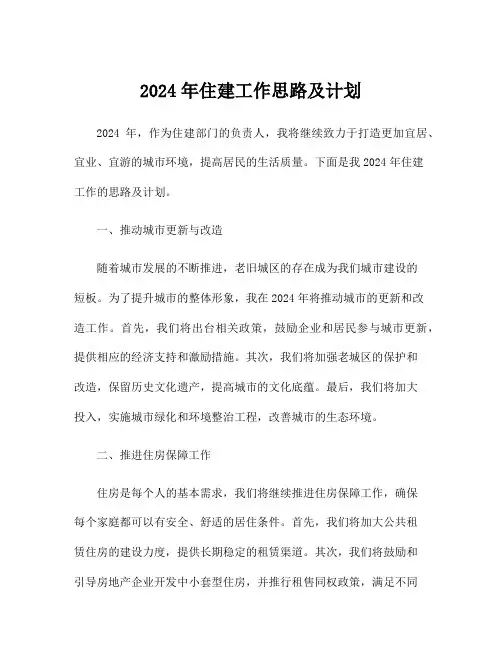 2024 年住建工作思路及计划

2024 年，作为住建部门的负责人，我将继续致力于打造更加宜居、宜业、宜游的城市环境，提高居民的生活质量。下面是我 2024 年住建工作的思路及计划。

一、推动城市更新与改造

随着城市发展的不断推进，老旧城区的存在成为我们城市建设的短板。为了提升城市的整体形象，我在 2024 年将推动城市的更新和改造工作。首先，我们将出台相关政策，鼓励企业和居民参与城市更新，提供相应的经济支持和激励措施。其次，我们将加强老城区的保护和改造，保留历史文化遗产，提高城市的文化底蕴。最后，我们将加大投入，实施城市绿化和环境整治工程，改善城市的生态环境。

二、推进住房保障工作

住房是每个人的基本需求，我们将继续推进住房保障工作，确保每个家庭都可以有安全、舒适的居住条件。首先，我们将加大公共租赁住房的建设力度，提供长期稳定的租赁渠道。其次，我们将鼓励和引导房地产企业开发中小套型住房，并推行租售同权政策，满足不同